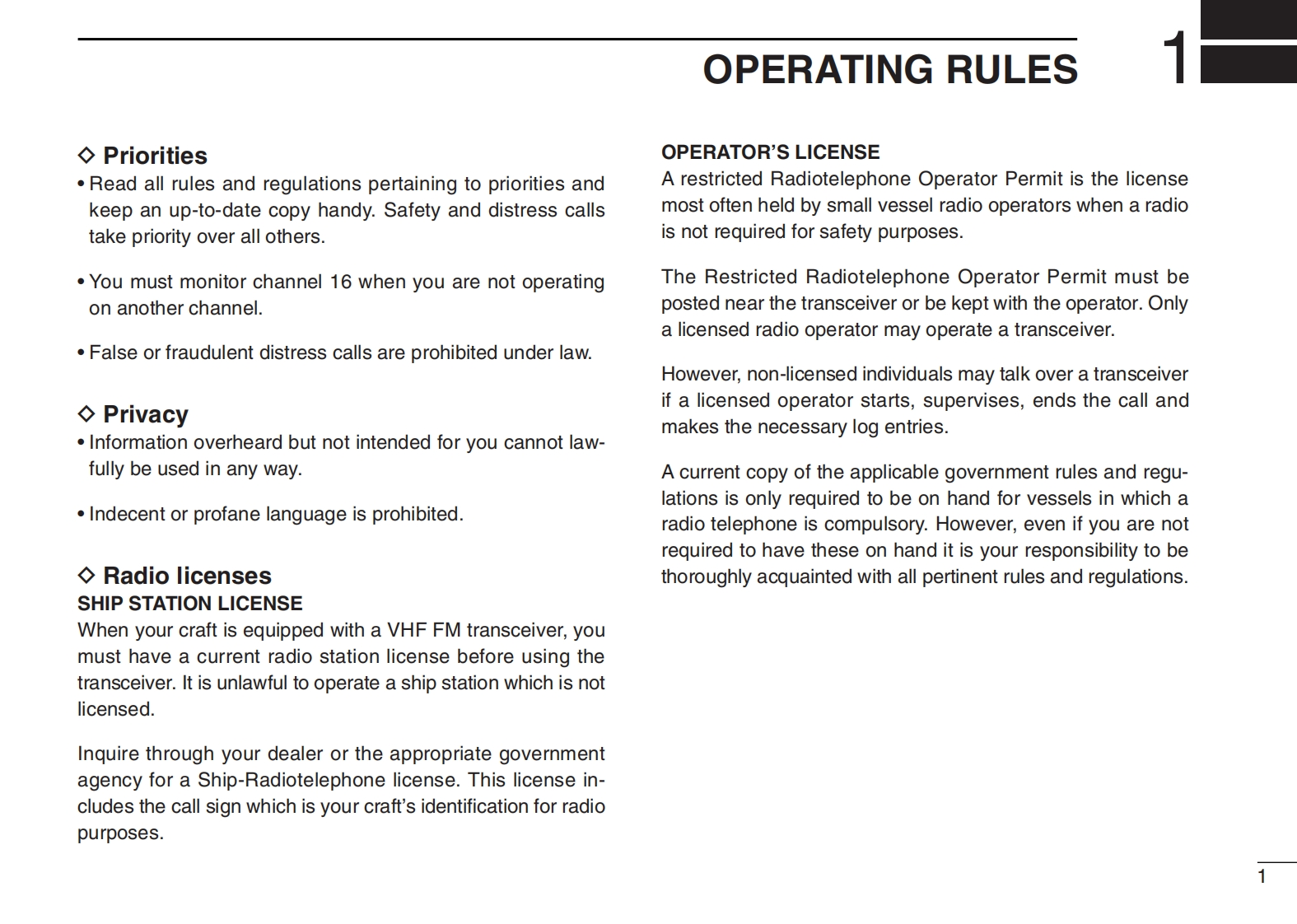 OPERATING RULES

1

◇ Priorities

• Read all rules and regulations pertaining to priorities and keep an up-to-date copy handy. Safety and distress calls take priority over all others.

• You must monitor channel 16 when you are not operating on another channel.

• False or fraudulent distress calls are prohibited under law.

◇ Privacy

• Information overheard but not intended for you cannot lawfully be used in any way.

• Indecent or profane language is prohibited.

◇ Radio licenses

SHIP STATION LICENSE

When your craft is equipped with a VHF FM transceiver, you must have a current radio station license before using the transceiver. It is unlawful to operate a ship station which is not licensed.

Inquire through your dealer or the appropriate government agency for a Ship-Radiotelephone license. This license includes the call sign which is your craft's identification for radio purposes.

OPERATOR'S LICENSE

A restricted Radiotelephone Operator Permit is the license most often held by small vessel radio operators when a radio is not required for safety purposes.

The Restricted Radiotelephone Operator Permit must be posted near the transceiver or be kept with the operator. Only a licensed radio operator may operate a transceiver.

However, non-licensed individuals may talk over a transceiver if a licensed operator starts, supervises, ends the call and makes the necessary log entries.

A current copy of the applicable government rules and regulations is only required to be on hand for vessels in which a radio telephone is compulsory. However, even if you are not required to have these on hand it is your responsibility to be thoroughly acquainted with all pertinent rules and regulations.

1